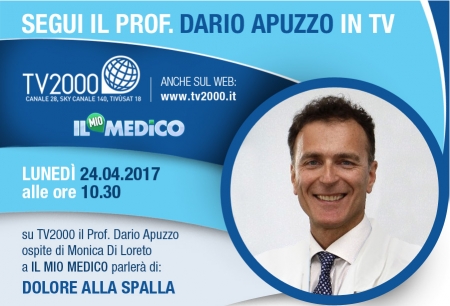 SEGUI IL PROF. DARIO APUZZO IN TV

TV2000
CANALE 28, SKY CANALE 140, TIVÙSAT 18

ANCHE SUL WEB:
www.tv2000.it

IL MIO MEDICO

LUNEDÌ 24.04.2017
alle ore 10.30

su TV2000 il Prof. Dario Apuzzo ospite di Monica Di Loreto a IL MIO MEDICO parlerà di:

DOLORE ALLA SPALLA